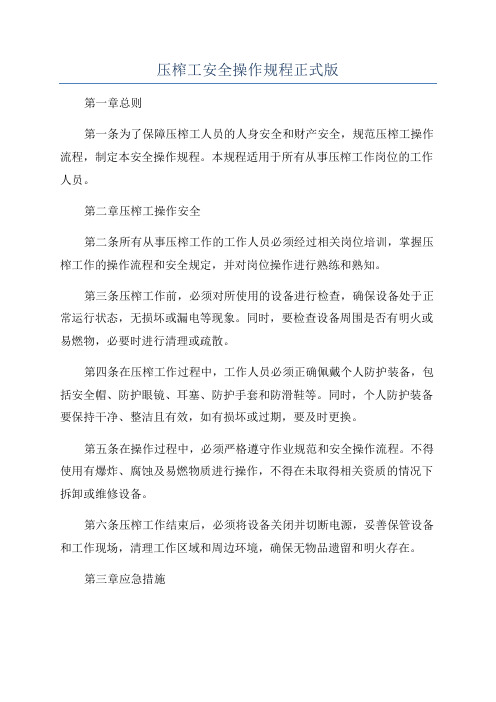 压榨工安全操作规程正式版

第一章总则

第一条为了保障压榨工人员的人身安全和财产安全，规范压榨工操作流程，制定本安全操作规程。本规程适用于所有从事压榨工作岗位的工作人员。

第二章压榨工操作安全

第二条所有从事压榨工作的工作人员必须经过相关岗位培训，掌握压榨工作的操作流程和安全规定，并对岗位操作进行熟练和熟知。

第三条压榨工作前，必须对所使用的设备进行检查，确保设备处于正常运行状态，无损坏或漏电等现象。同时，要检查设备周围是否有明火或易燃物，必要时进行清理或疏散。

第四条在压榨工作过程中，工作人员必须正确佩戴个人防护装备，包括安全帽、防护眼镜、耳塞、防护手套和防滑鞋等。同时，个人防护装备要保持干净、整洁且有效，如有损坏或过期，要及时更换。

第五条在操作过程中，必须严格遵守作业规范和安全操作流程。不得使用有爆炸、腐蚀及易燃物质进行操作，不得在未取得相关资质的情况下拆卸或维修设备。

第六条压榨工作结束后，必须将设备关闭并切断电源，妥善保管设备和工作现场，清理工作区域和周边环境，确保无物品遗留和明火存在。

第三章应急措施